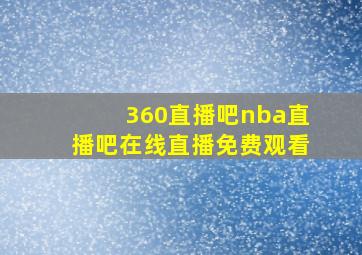 360直播吧nba直播吧在线直播免费观看